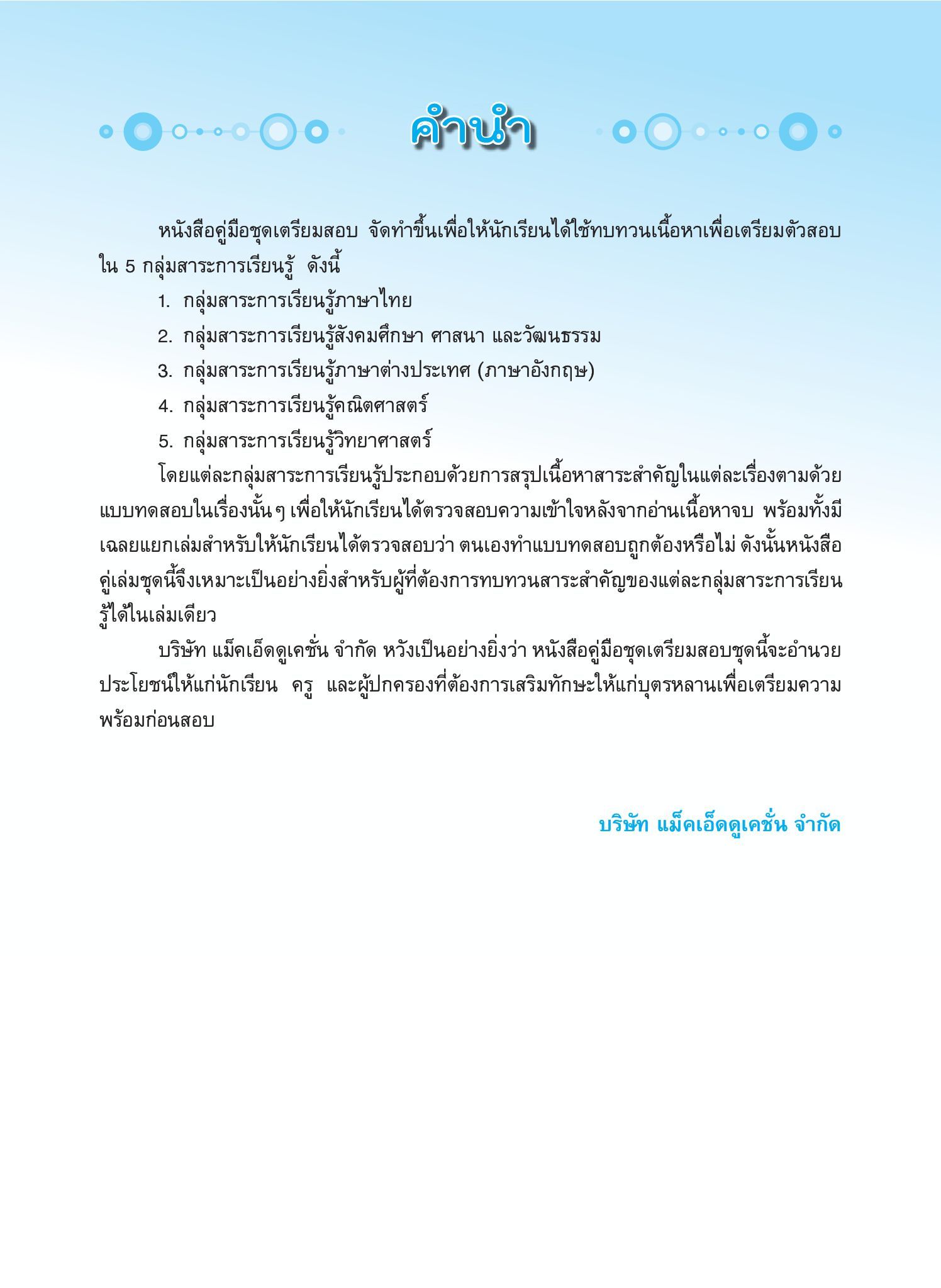 คำนำ

หนังสือคู่มือชุดเตรียมสอบ จัดทำขึ้นเพื่อให้นักเรียนได้ใช้ทบทวนเนื้อหาเพื่อเตรียมตัวสอบใน 5 กลุ่มสาระการเรียนรู้ ดังนี้

1. กลุ่มสาระการเรียนรู้ภาษาไทย
2. กลุ่มสาระการเรียนรู้สังคมศึกษา ศาสนา และวัฒนธรรม
3. กลุ่มสาระการเรียนรู้ภาษาต่างประเทศ (ภาษาอังกฤษ)
4. กลุ่มสาระการเรียนรู้คณิตศาสตร์
5. กลุ่มสาระการเรียนรู้วิทยาศาสตร์

โดยแต่ละกลุ่มสาระการเรียนรู้ประกอบด้วยการสรุปเนื้อหาสาระสำคัญในแต่ละเรื่องตามด้วยแบบทดสอบในเรื่องนั้น ๆ เพื่อให้นักเรียนได้ตรวจสอบความเข้าใจหลังจากอ่านเนื้อหาจบ พร้อมทั้งมีเฉลยแยกเล่มสำหรับให้นักเรียนได้ตรวจสอบว่า ตนเองทำแบบทดสอบถูกต้องหรือไม่ ดังนั้นหนังสือคู่เล่มชุดนี้จึงเหมาะเป็นอย่างยิ่งสำหรับผู้ที่ต้องการทบทวนสาระสำคัญของแต่ละกลุ่มสาระการเรียนรู้ได้ในเล่มเดียว

บริษัท แม็คเอ็ดดูเคชั่น จำกัด หวังเป็นอย่างยิ่งว่า หนังสือคู่มือชุดเตรียมสอบชุดนี้จะอำนวยประโยชน์ให้แก่นักเรียน ครู และผู้ปกครองที่ต้องการเสริมทักษะให้แก่บุตรหลานเพื่อเตรียมความพร้อมก่อนสอบ

บริษัท แม็คเอ็ดดูเคชั่น จำกัด